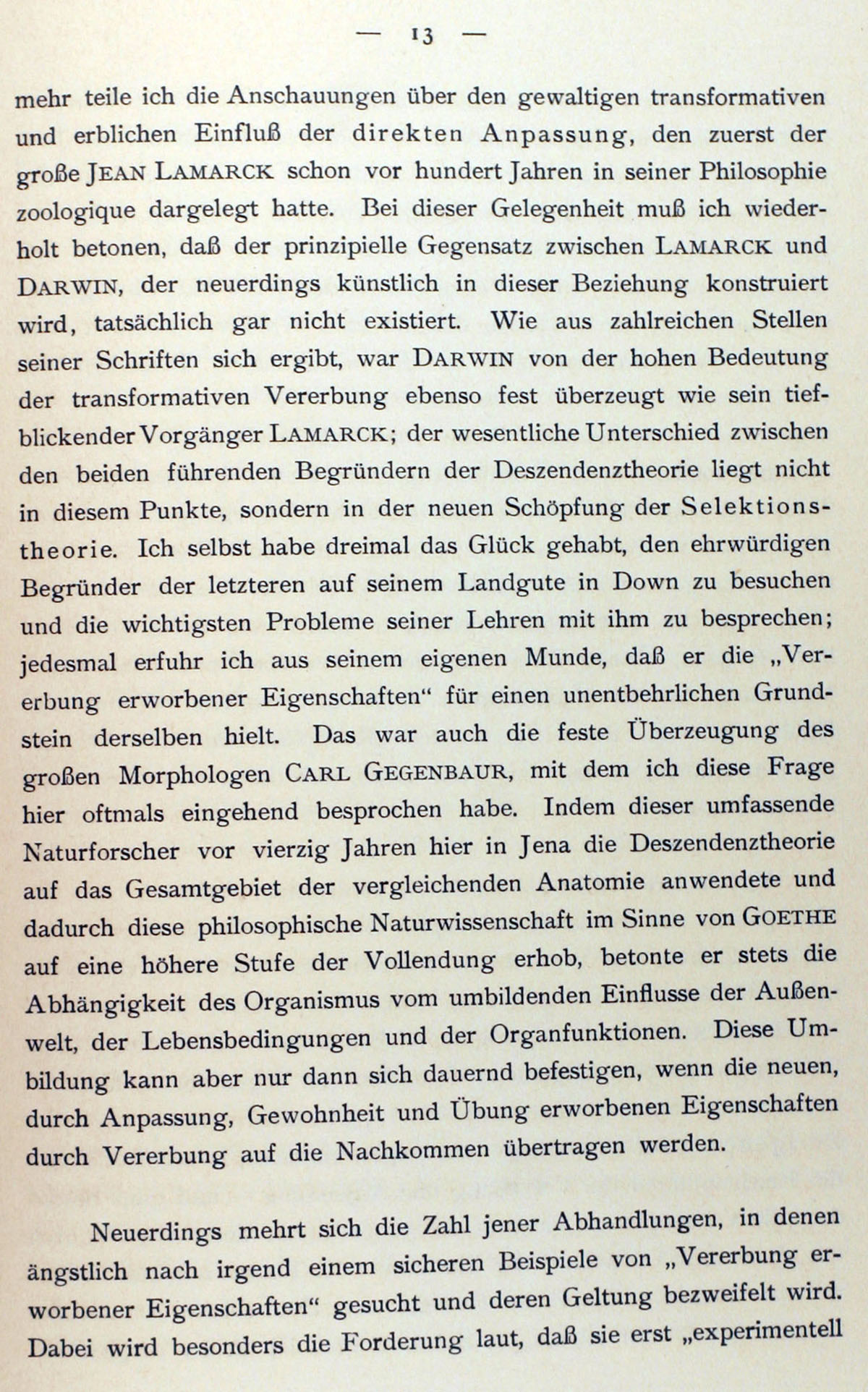 — 13 —

mehr teile ich die Anschauungen über den gewaltigen transformativen und erblichen Einfluß der direkten Anpassung, den zuerst der große JEAN LAMARCK schon vor hundert Jahren in seiner Philosophie zoologique dargelegt hatte. Bei dieser Gelegenheit muß ich wiederholt betonen, daß der prinzipielle Gegensatz zwischen LAMARCK und DARWIN, der neuerdings künstlich in dieser Beziehung konstruiert wird, tatsächlich gar nicht existiert. Wie aus zahlreichen Stellen seiner Schriften sich ergibt, war DARWIN von der hohen Bedeutung der transformativen Vererbung ebenso fest überzeugt wie sein tiefblickender Vorgänger LAMARCK; der wesentliche Unterschied zwischen den beiden führenden Begründern der Deszendenztheorie liegt nicht in diesem Punkte, sondern in der neuen Schöpfung der Selektionstheorie. Ich selbst habe dreimal das Glück gehabt, den ehrwürdigen Begründer der letzteren auf seinem Landgute in Down zu besuchen und die wichtigsten Probleme seiner Lehren mit ihm zu besprechen; jedesmal erfuhr ich aus seinem eigenen Munde, daß er die „Vererbung erworbener Eigenschaften“ für einen unentbehrlichen Grundstein derselben hielt. Das war auch die feste Überzeugung des großen Morphologen CARL GEGENBAUR, mit dem ich diese Frage hier oftmals eingehend besprochen habe. Indem dieser umfassende Naturforscher vor vierzig Jahren hier in Jena die Deszendenztheorie auf das Gesamtgebiet der vergleichenden Anatomie anwendete und dadurch diese philosophische Naturwissenschaft im Sinne von GOETHE auf eine höhere Stufe der Vollendung erhob, betonte er stets die Abhängigkeit des Organismus vom umbildenden Einflusse der Außenwelt, der Lebensbedingungen und der Organfunktionen. Diese Umbildung kann aber nur dann sich dauernd befestigen, wenn die neuen, durch Anpassung, Gewohnheit und Übung erworbenen Eigenschaften durch Vererbung auf die Nachkommen übertragen werden.

Neuerdings mehrt sich die Zahl jener Abhandlungen, in denen ängstlich nach irgend einem sicheren Beispiele von „Vererbung erworbener Eigenschaften“ gesucht und deren Geltung bezweifelt wird. Dabei wird besonders die Forderung laut, daß sie erst „experimentell